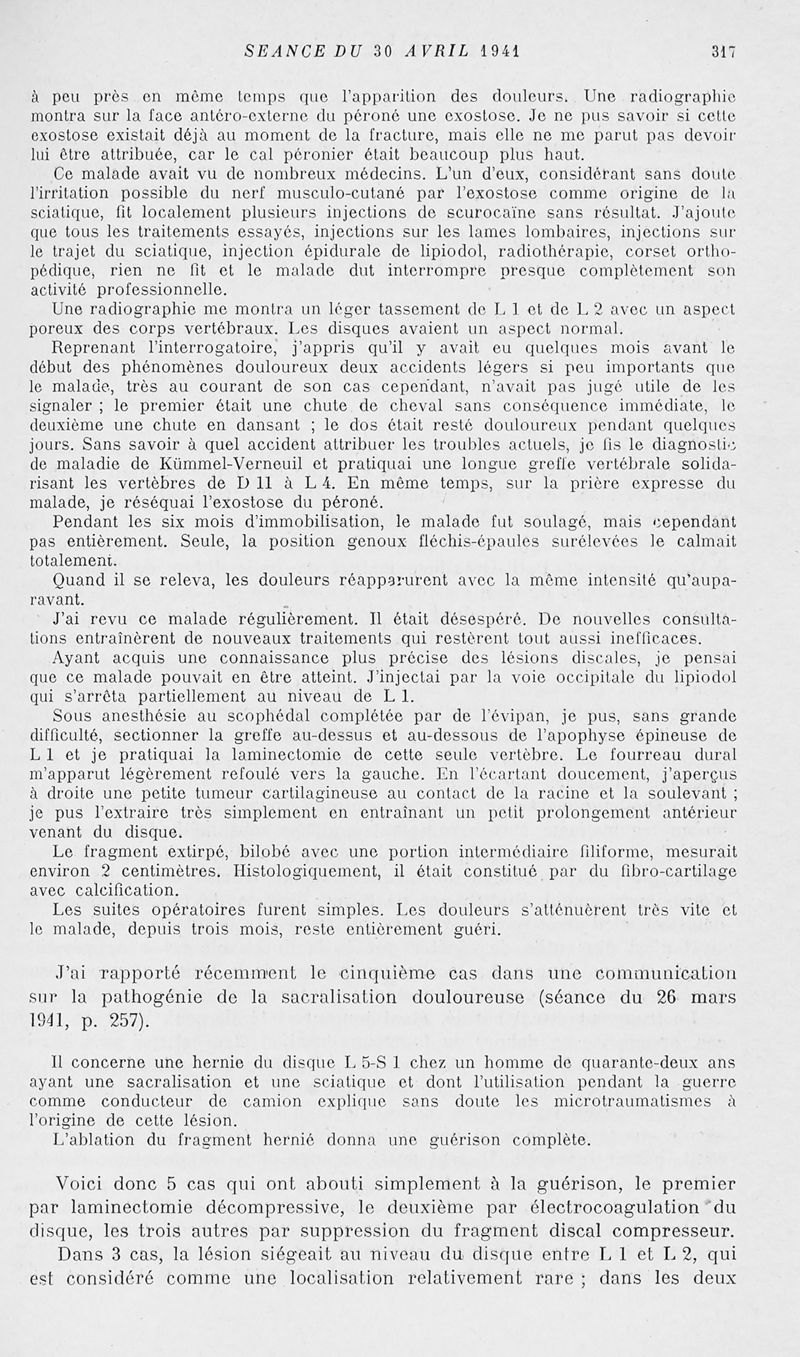 SEANCE DU 30 AVRIL 1941 317

à peu près en même temps que l'apparition des douleurs. Une radiographie montra sur la face antéro-externe du péroné une exostose. Je ne pus savoir si cette exostose existait déjà au moment de la fracture, mais elle ne me parut pas devoir lui être attribuée, car le cal péronier était beaucoup plus haut.

Ce malade avait vu de nombreux médecins. L'un d'eux, considérant sans doute l'irritation possible du nerf musculo-cutané par l'exostose comme origine de la sciatique, fit localement plusieurs injections de scurocaïne sans résultat. J'ajoute que tous les traitements essayés, injections sur les lames lombaires, injections sur le trajet du sciatique, injection épidurale de lipiodol, radiothérapie, corset orthopédique, rien ne fit et le malade dut interrompre presque complètement son activité professionnelle.

Une radiographie me montra un léger tassement de L 1 et de L 2 avec un aspect poreux des corps vertébraux. Les disques avaient un aspect normal.

Reprenant l'interrogatoire, j'appris qu'il y avait eu quelques mois avant le début des phénomènes douloureux deux accidents légers si peu importants que le malade, très au courant de son cas cependant, n'avait pas jugé utile de les signaler ; le premier était une chute de cheval sans conséquence immédiate, le deuxième une chute en dansant ; le dos était resté douloureux pendant quelques jours. Sans savoir à quel accident attribuer les troubles actuels, je fis le diagnostic de maladie de Kümmel-Verneuil et pratiquai une longue greffe vertébrale solidarisant les vertèbres de D 11 à L 4. En même temps, sur la prière expresse du malade, je réséquai l'exostose du péroné.

Pendant les six mois d'immobilisation, le malade fut soulagé, mais cependant pas entièrement. Seule, la position genoux fléchis-épaules surélevées le calmait totalement.

Quand il se releva, les douleurs réapparurent avec la même intensité qu'auparavant.

J'ai revu ce malade régulièrement. Il était désespéré. De nouvelles consultations entraînèrent de nouveaux traitements qui restèrent tout aussi inefficaces.

Ayant acquis une connaissance plus précise des lésions discales, je pensai que ce malade pouvait en être atteint. J'injectai par la voie occipitale du lipiodol qui s'arrêta partiellement au niveau de L 1.

Sous anesthésie au scophédal complétée par de l'évipan, je pus, sans grande difficulté, sectionner la greffe au-dessus et au-dessous de l'apophyse épineuse de L 1 et je pratiquai la laminectomie de cette seule vertèbre. Le fourreau dural m'apparut légèrement refoulé vers la gauche. En l'écartant doucement, j'aperçus à droite une petite tumeur cartilagineuse au contact de la racine et la soulevant ; je pus l'extraire très simplement en entraînant un petit prolongement antérieur venant du disque.

Le fragment extirpé, bilobé avec une portion intermédiaire filiforme, mesurait environ 2 centimètres. Histologiquement, il était constitué par du fibro-cartilage avec calcification.

Les suites opératoires furent simples. Les douleurs s'atténuèrent très vite et le malade, depuis trois mois, reste entièrement guéri.

J'ai rapporté récemment le cinquième cas dans une communication sur la pathogénie de la sacralisation douloureuse (séance du 26 mars 1941, p. 257).

Il concerne une hernie du disque L 5-S 1 chez un homme de quarante-deux ans ayant une sacralisation et une sciatique et dont l'utilisation pendant la guerre comme conducteur de camion explique sans doute les microtraumatismes à l'origine de cette lésion.

L'ablation du fragment hernié donna une guérison complète.

Voici donc 5 cas qui ont abouti simplement à la guérison, le premier par laminectomie décompressive, le deuxième par électrocoagulation du disque, les trois autres par suppression du fragment discal compresseur.

Dans 3 cas, la lésion siégeait au niveau du disque entre L 1 et L 2, qui est considéré comme une localisation relativement rare ; dans les deux